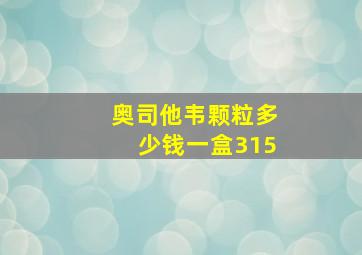 奥司他韦颗粒多少钱一盒315